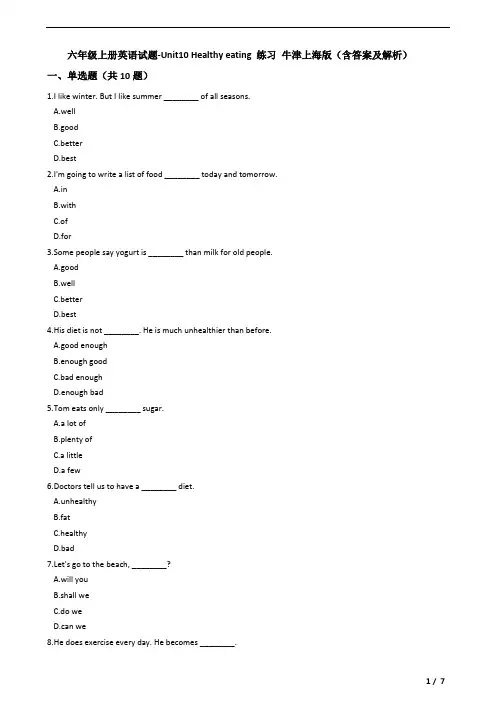 六年级上册英语试题-Unit10 Healthy eating 练习 牛津上海版（含答案及解析）

一、单选题（共 10 题）

1.I like winter. But I like summer ________ of all seasons.

A.well

B.good

C.better

D.best

2.I'm going to write a list of food ________ today and tomorrow.

A.in

B.with

C.of

D.for

3.Some people say yogurt is ________ than milk for old people.

A.good

B.well

C.better

D.best

4.His diet is not ________. He is much unhealthier than before.

A.good enough

B.enough good

C.bad enough

D.enough bad

5.Tom eats only ________ sugar.

A.a lot of

B.plenty of

C.a little

D.a few

6.Doctors tell us to have a ________ diet.

A.unhealthy

B.fat

C.healthy

D.bad

7.Let's go to the beach, ________?

A.will you

B.shall we

C.do we

D.can we

8.He does exercise every day. He becomes ________.

1 / 7